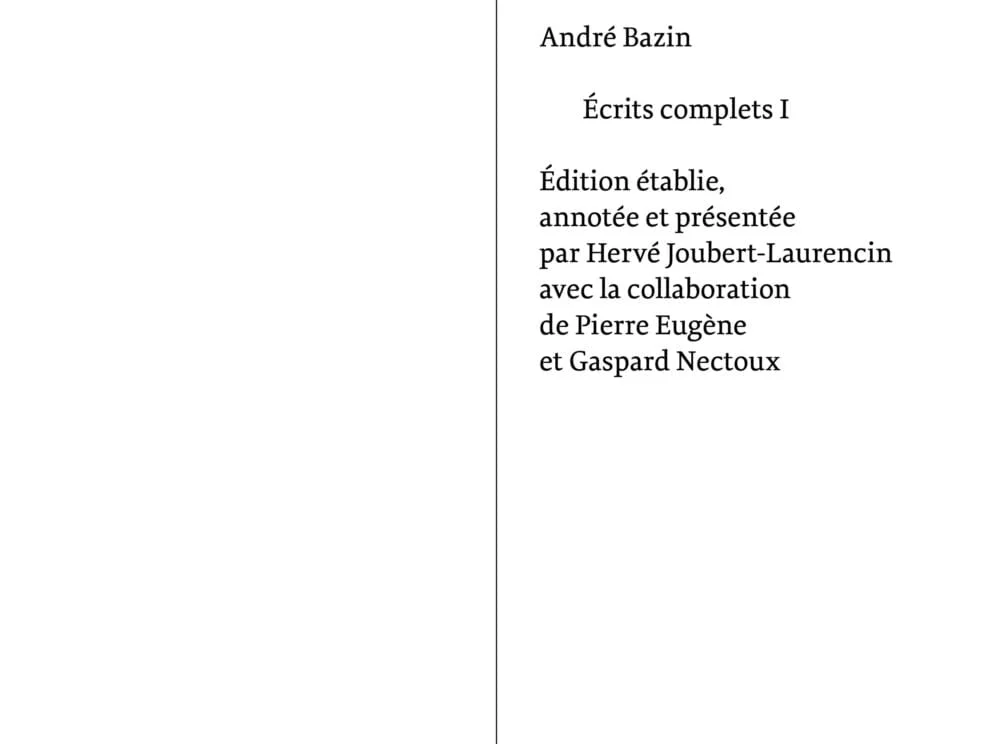 André Bazin

Écrits complets I

Édition établie, annotée et présentée par Hervé Joubert-Laurencin avec la collaboration de Pierre Eugène et Gaspard Nectoux